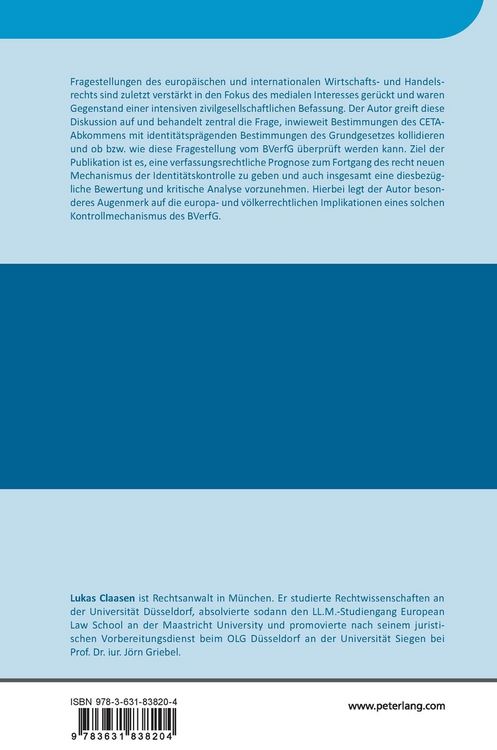 Fragestellungen des europäischen und internationalen Wirtschafts- und Handelsrechts sind zuletzt verstärkt in den Fokus des medialen Interesses gerückt und waren Gegenstand einer intensiven zivilgesellschaftlichen Befassung. Der Autor greift diese Diskussion auf und behandelt zentral die Frage, inwieweit Bestimmungen des CETA-Abkommens mit identitätsprägenden Bestimmungen des Grundgesetzes kollidieren und ob bzw. wie diese Fragestellung vom BVerfG überprüft werden kann. Ziel der Publikation ist es, eine verfassungsrechtliche Prognose zum Fortgang des recht neuen Mechanismus der Identitätskontrolle zu geben und auch insgesamt eine diesbezügliche Bewertung und kritische Analyse vorzunehmen. Hierbei legt der Autor besonderes Augenmerk auf die europa- und völkerrechtlichen Implikationen eines solchen Kontrollmechanismus des BVerfG.

Lukas Claasen ist Rechtsanwalt in München. Er studierte Rechtswissenschaften an der Universität Düsseldorf, absolvierte sodann den LL.M.-Studiengang European Law School an der Maastricht University und promovierte nach seinem juristischen Vorbereitungsdienst beim OLG Düsseldorf an der Universität Siegen bei Prof. Dr. iur. Jörn Griebel.

ISBN 978-3-631-83820-4

9 783631 838204

www.peterlang.com